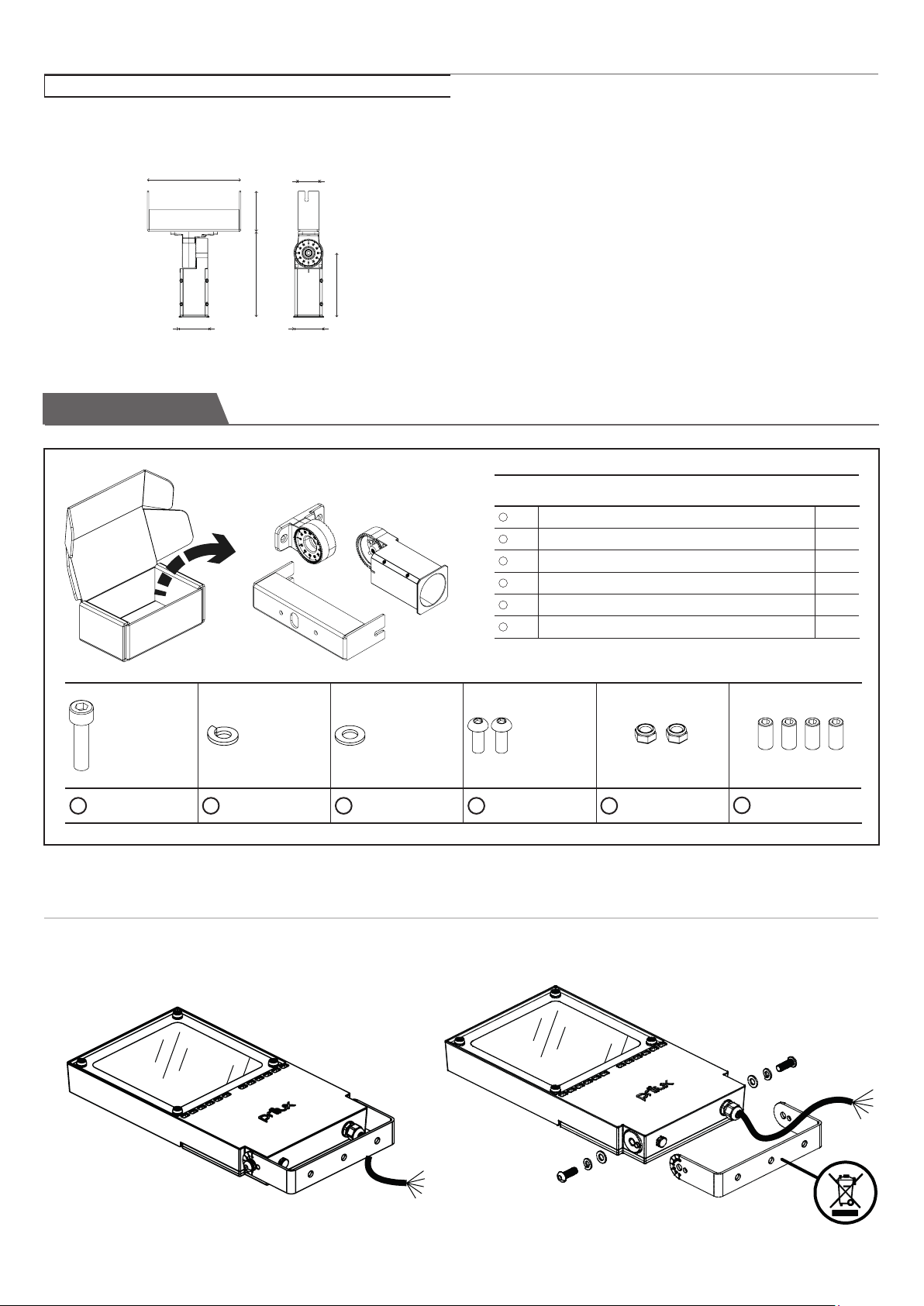 prilux

prilux